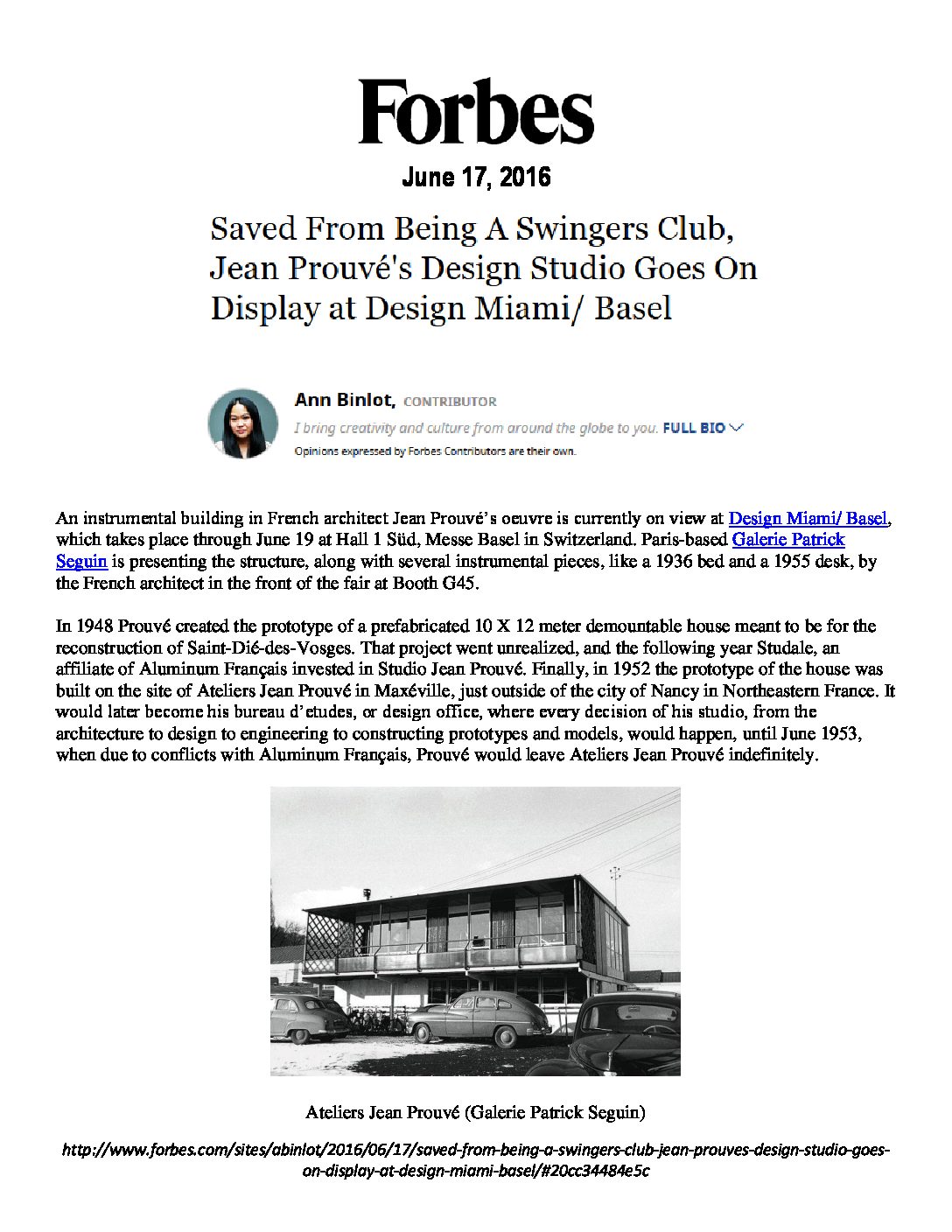 Forbes

June 17, 2016

Saved From Being A Swingers Club, Jean Prouvé's Design Studio Goes On Display at Design Miami/ Basel

Ann Binlot, CONTRIBUTOR

I bring creativity and culture from around the globe to you. FULL BIO

Opinions expressed by Forbes Contributors are their own.

An instrumental building in French architect Jean Prouvé's oeuvre is currently on view at Design Miami/ Basel, which takes place through June 19 at Hall 1 Süd, Messe Basel in Switzerland. Paris-based Galerie Patrick Seguin is presenting the structure, along with several instrumental pieces, like a 1936 bed and a 1955 desk, by the French architect in the front of the fair at Booth G45.

In 1948 Prouvé created the prototype of a prefabricated 10 X 12 meter demountable house meant to be for the reconstruction of Saint-Dié-des-Vosges. That project went unrealized, and the following year Studale, an affiliate of Aluminum Français invested in Studio Jean Prouvé. Finally, in 1952 the prototype of the house was built on the site of Ateliers Jean Prouvé in Maxéville, just outside of the city of Nancy in Northeastern France. It would later become his bureau d'etudes, or design office, where every decision of his studio, from the architecture to design to engineering to constructing prototypes and models, would happen, until June 1953, when due to conflicts with Aluminum Français, Prouvé would leave Ateliers Jean Prouvé indefinitely.

Ateliers Jean Prouvé (Galerie Patrick Seguin)

http://www.forbes.com/sites/abinlot/2016/06/17/saved-from-being-a-swingers-club-jean-prouves-design-studio-goes-on-display-at-design-miami-basel/#20cc34484e5c